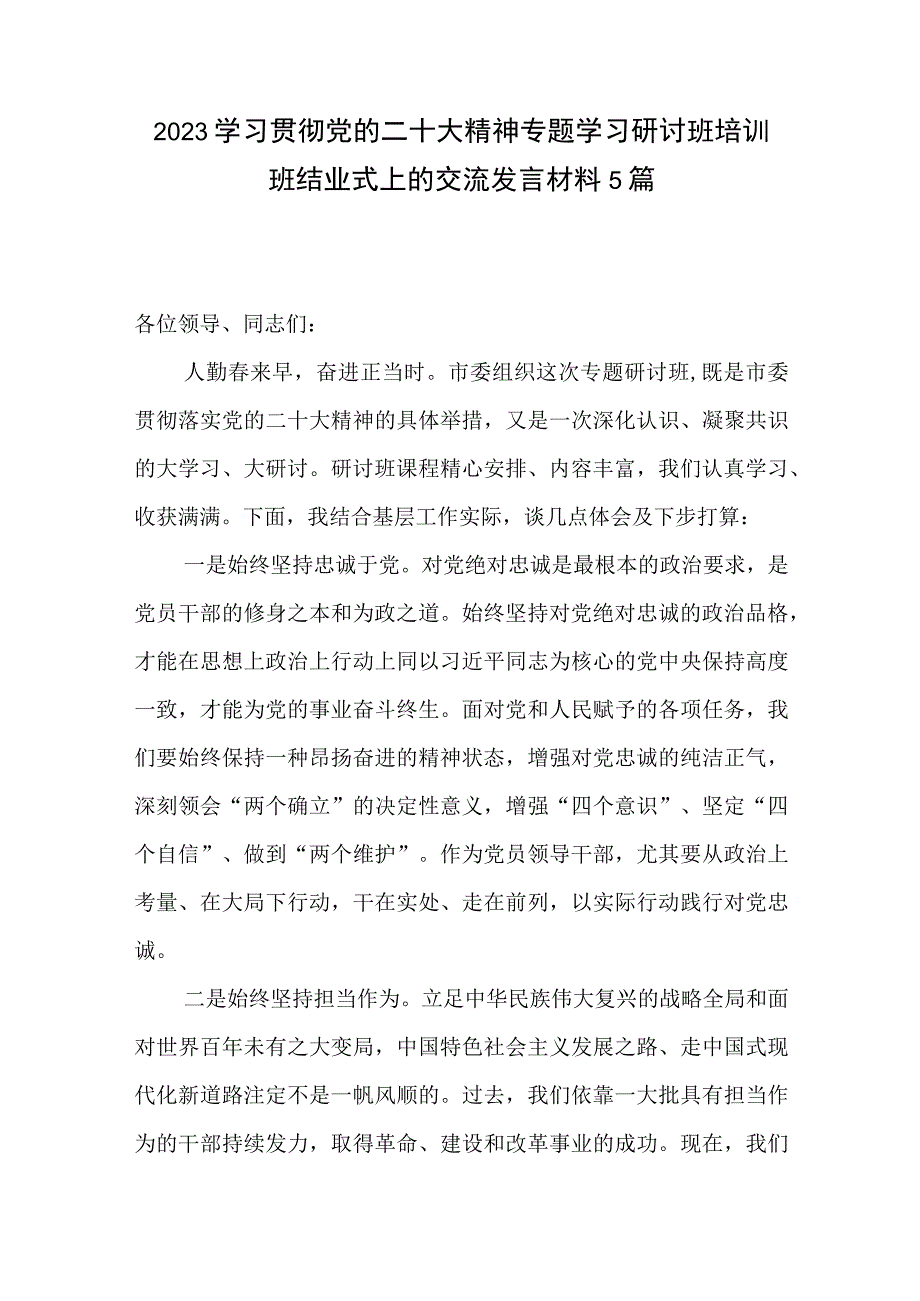 2023学习贯彻党的二十大精神专题学习研讨班培训班结业式上的交流发言材料5篇

各位领导、同志们：

人勤春来早，奋进正当时。市委组织这次专题研讨班，既是市委贯彻落实党的二十大精神的具体举措，又是一次深化认识、凝聚共识的大学习、大研讨。研讨班课程精心安排、内容丰富，我们认真学习、收获满满。下面，我结合基层工作实际，谈几点体会及下步打算：

一是始终坚持忠诚于党。对党绝对忠诚是最根本的政治要求，是党员干部的修身之本和为政之道。始终坚持对党绝对忠诚的政治品格，才能在思想上政治上行动上同以习近平同志为核心的党中央保持高度一致，才能为党的事业奋斗终生。面对党和人民赋予的各项任务，我们要始终保持一种昂扬奋进的精神状态，增强对党忠诚的纯洁正气，深刻领会“两个确立”的决定性意义，增强“四个意识”、坚定“四个自信”、做到“两个维护”。作为党员领导干部，尤其要从政治上考量、在大局下行动，干在实处、走在前列，以实际行动践行对党忠诚。

二是始终坚持担当作为。立足中华民族伟大复兴的战略全局和面对世界百年未有之大变局，中国特色社会主义发展之路、走中国式现代化新道路注定不是一帆风顺的。过去，我们依靠一大批具有担当作为的干部持续发力，取得革命、建设和改革事业的成功。现在，我们